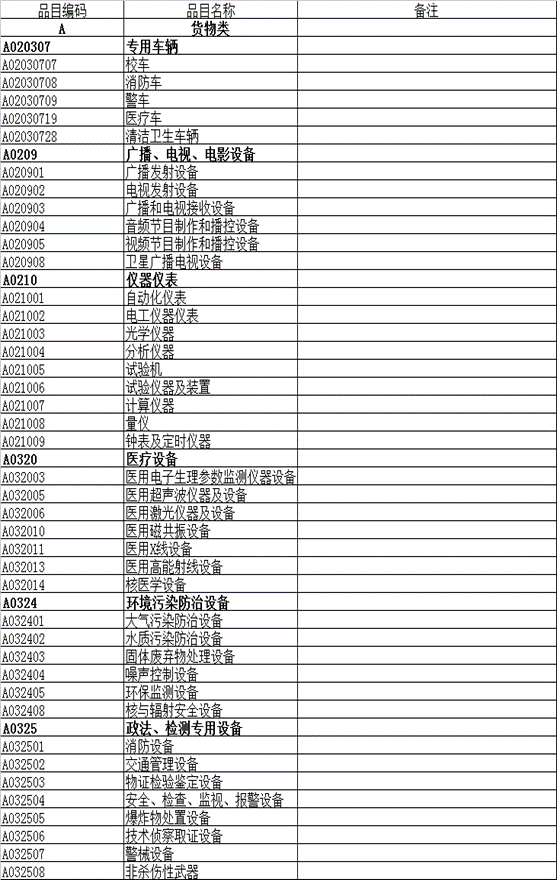 | 品目编码 | 品目名称 | 备注 |
|---|---|---|
| A | 货物类 | |
| A020307 | 专用车辆 | |
| A02030707 | 校车 | |
| A02030708 | 消防车 | |
| A02030709 | 警车 | |
| A02030719 | 医疗车 | |
| A02030728 | 清洁卫生车辆 | |
| A0209 | 广播、电视、电影设备 | |
| A020901 | 广播发射设备 | |
| A020902 | 电视发射设备 | |
| A020903 | 广播和电视接收设备 | |
| A020904 | 音频节目制作和播控设备 | |
| A020905 | 视频节目制作和播控设备 | |
| A020908 | 卫星广播电视设备 | |
| A0210 | 仪器仪表 | |
| A021001 | 自动化仪表 | |
| A021002 | 电工仪器仪表 | |
| A021003 | 光学仪器 | |
| A021004 | 分析仪器 | |
| A021005 | 试验机 | |
| A021006 | 试验仪器及装置 | |
| A021007 | 计算仪器 | |
| A021008 | 量仪 | |
| A021009 | 钟表及定时仪器 | |
| A0320 | 医疗设备 | |
| A032003 | 医用电子生理参数监测仪器设备 | |
| A032005 | 医用超声波仪器及设备 | |
| A032006 | 医用激光仪器及设备 | |
| A032010 | 医用磁共振设备 | |
| A032011 | 医用X线设备 | |
| A032013 | 医用高能射线设备 | |
| A032014 | 核医学设备 | |
| A0324 | 环境污染防治设备 | |
| A032401 | 大气污染防治设备 | |
| A032402 | 水质污染防治设备 | |
| A032403 | 固体废弃物处理设备 | |
| A032404 | 噪声控制设备 | |
| A032405 | 环保监测设备 | |
| A032408 | 核与辐射安全设备 | |
| A0325 | 政法、检测专用设备 | |
| A032501 | 消防设备 | |
| A032502 | 交通管理设备 | |
| A032503 | 物证检验鉴定设备 | |
| A032504 | 安全、检查、监视、报警设备 | |
| A032505 | 爆炸物处置设备 | |
| A032506 | 技术侦察取证设备 | |
| A032507 | 警械设备 | |
| A032508 | 非杀伤性武器 | |